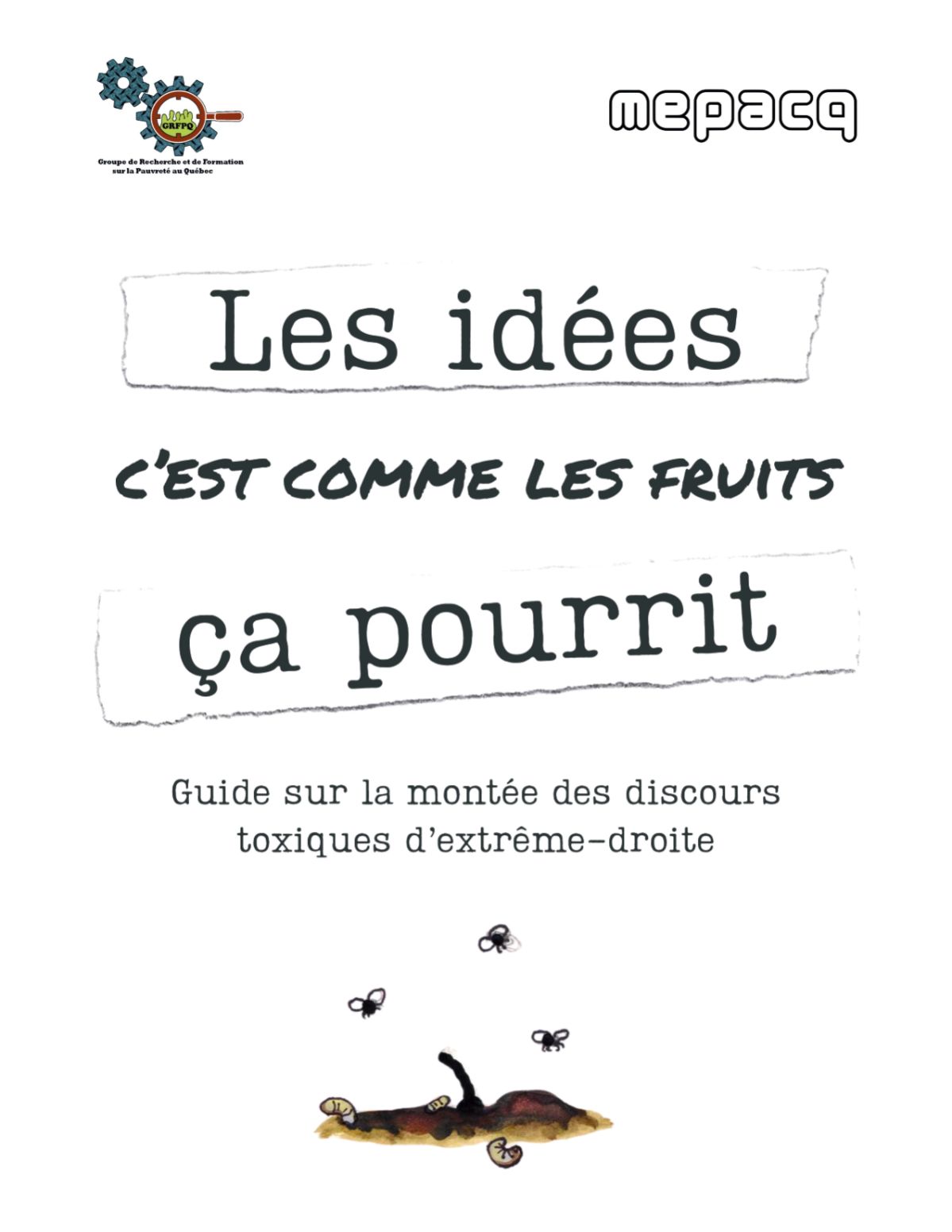 GRFPQ
Groupe de Recherche et de Formation sur la Pauvreté au Québec

mepacq

Les idées

C'EST COMME LES FRUITS

ça pourrit

Guide sur la montée des discours toxiques d'extrême-droite